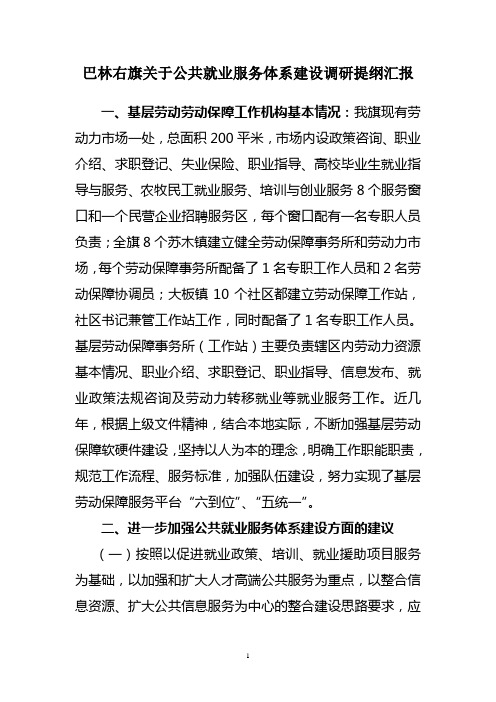 巴林右旗关于公共就业服务体系建设调研提纲汇报

一、基层劳动劳动保障工作机构基本情况：我旗现有劳动力市场一处，总面积 200 平米，市场内设政策咨询、职业介绍、求职登记、失业保险、职业指导、高校毕业生就业指导与服务、农牧民工就业服务、培训与创业服务 8 个服务窗口和一个民营企业招聘服务区，每个窗口配有一名专职人员负责；全旗 8 个苏木镇建立健全劳动保障事务所和劳动力市场，每个劳动保障事务所配备了 1 名专职工作人员和 2 名劳动保障协调员；大板镇 10 个社区都建立劳动保障工作站，社区书记兼管工作站工作，同时配备了 1 名专职工作人员。基层劳动保障事务所（工作站）主要负责辖区内劳动力资源基本情况、职业介绍、求职登记、职业指导、信息发布、就业政策法规咨询及劳动力转移就业等就业服务工作。近几年，根据上级文件精神，结合本地实际，不断加强基层劳动保障软硬件建设，坚持以人为本的理念，明确工作职能职责，规范工作流程、服务标准，加强队伍建设，努力实现了基层劳动保障服务平台“六到位”、“五统一”。

二、进一步加强公共就业服务体系建设方面的建议

（一）按照以促进就业政策、培训、就业援助项目服务为基础，以加强和扩大人才高端公共服务为重点，以整合信息资源、扩大公共信息服务为中心的整合建设思路要求，应

1